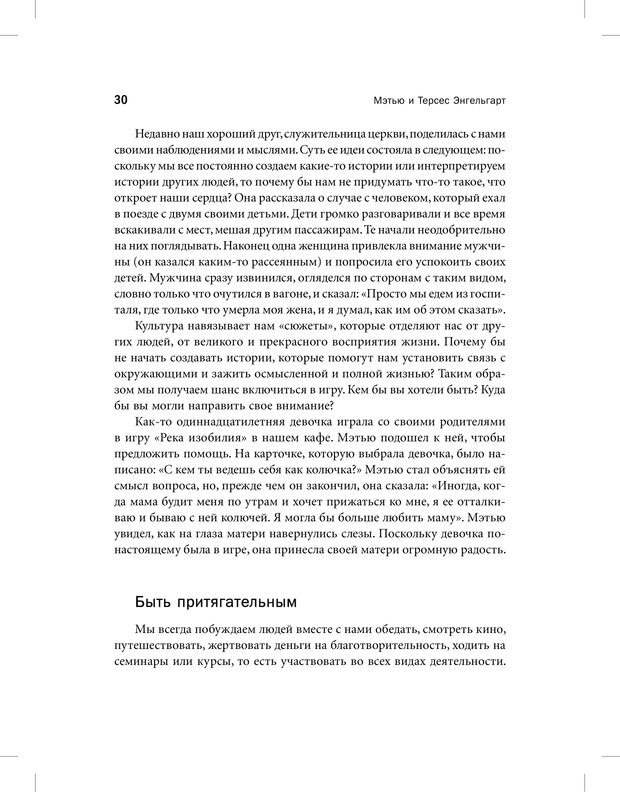 30 Мэтью и Терсес Энгельгарт

Недавно наш хороший друг, служительница церкви, поделилась с нами своими наблюдениями и мыслями. Суть ее идеи состояла в следующем: поскольку мы все постоянно создаем какие-то истории или интерпретируем истории других людей, то почему бы нам не придумать что-то такое, что откроет наши сердца? Она рассказала о случае с человеком, который ехал в поезде с двумя своими детьми. Дети громко разговаривали и все время вскакивали с мест, мешая другим пассажирам. Те начали неодобрительно на них поглядывать. Наконец одна женщина привлекла внимание мужчины (он казался каким-то рассеянным) и попросила его успокоить своих детей. Мужчина сразу извинился, огляделся по сторонам с таким видом, словно только что очутился в вагоне, и сказал: «Просто мы едем из госпиталя, где только что умерла моя жена, и я думал, как им об этом сказать».

Культура навязывает нам «сюжеты», которые отделяют нас от других людей, от великого и прекрасного восприятия жизни. Почему бы не начать создавать истории, которые помогут нам установить связь с окружающими и зажить осмысленной и полной жизнью? Таким образом мы получаем шанс включиться в игру. Кем бы вы хотели быть? Куда бы вы могли направить свое внимание?

Как-то одиннадцатилетняя девочка играла со своими родителями в игру «Река изобилия» в нашем кафе. Мэтью подошел к ней, чтобы предложить помощь. На карточке, которую выбрала девочка, было написано: «С кем ты ведешь себя как колючка?» Мэтью стал объяснять ей смысл вопроса, но, прежде чем он закончил, она сказала: «Иногда, когда мама будит меня по утрам и хочет прижаться ко мне, я ее отталкиваю и бываю с ней колючей. Я могла бы больше любить маму». Мэтью увидел, как на глаза матери навернулись слезы. Поскольку девочка по-настоящему была в игре, она принесла своей матери огромную радость.

Быть притягательным

Мы всегда побуждаем людей вместе с нами обедать, смотреть кино, путешествовать, жертвовать деньги на благотворительность, ходить на семинары или курсы, то есть участвовать во всех видах деятельности.